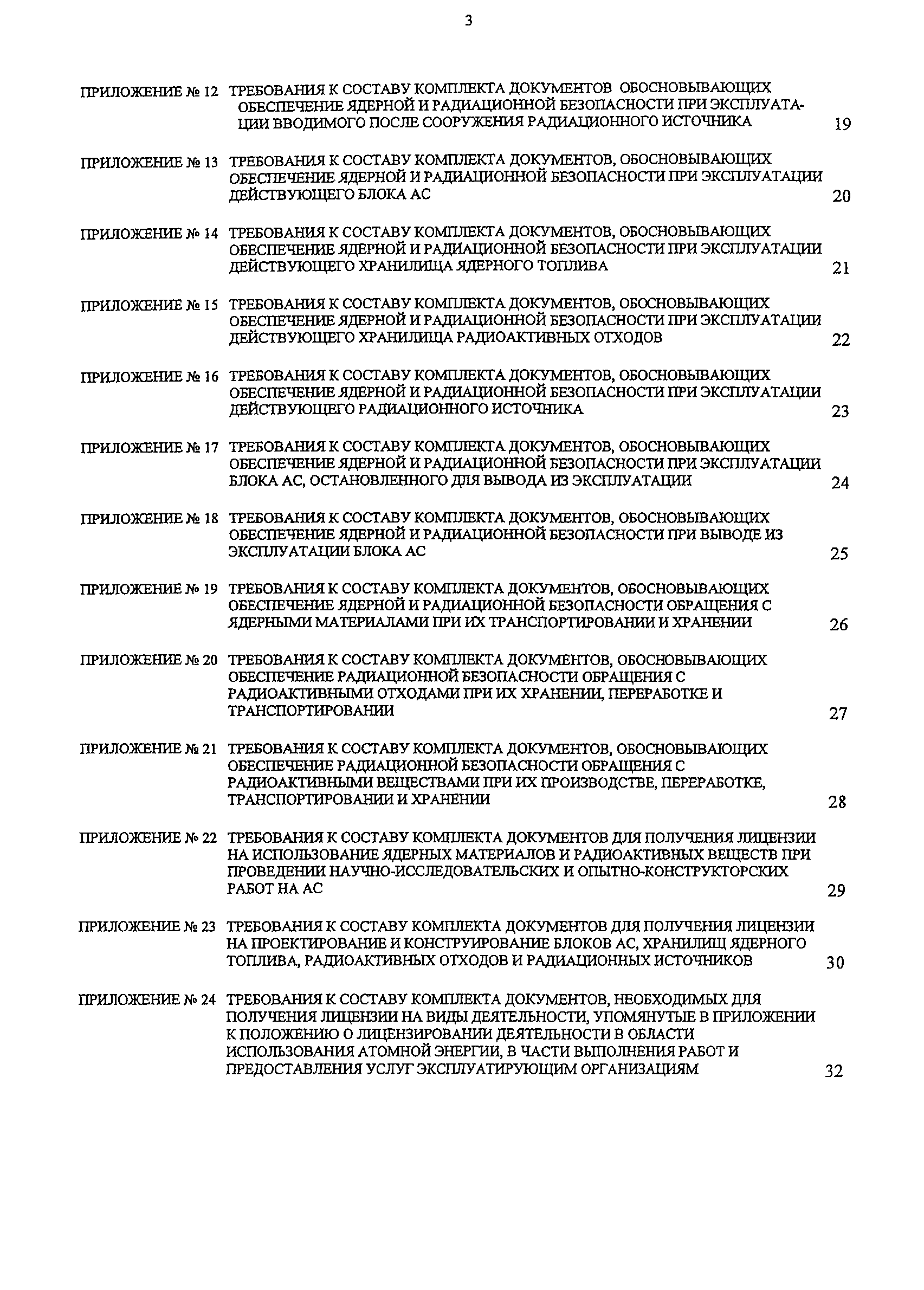 3

ПРИЛОЖЕНИЕ № 12 ТРЕБОВАНИЯ К СОСТАВУ КОМПЛЕКТА ДОКУМЕНТОВ ОБОСНОВЫВАЮЩИХ ОБЕСПЕЧЕНИЕ ЯДЕРНОЙ И РАДИАЦИОННОЙ БЕЗОПАСНОСТИ ПРИ ЭКСПЛУАТАЦИИ ВВОДИМОГО ПОСЛЕ СООРУЖЕНИЯ РАДИАЦИОННОГО ИСТОЧНИКА 19

ПРИЛОЖЕНИЕ № 13 ТРЕБОВАНИЯ К СОСТАВУ КОМПЛЕКТА ДОКУМЕНТОВ, ОБОСНОВЫВАЮЩИХ ОБЕСПЕЧЕНИЕ ЯДЕРНОЙ И РАДИАЦИОННОЙ БЕЗОПАСНОСТИ ПРИ ЭКСПЛУАТАЦИИ ДЕЙСТВУЮЩЕГО БЛОКА АС 20

ПРИЛОЖЕНИЕ № 14 ТРЕБОВАНИЯ К СОСТАВУ КОМПЛЕКТА ДОКУМЕНТОВ, ОБОСНОВЫВАЮЩИХ ОБЕСПЕЧЕНИЕ ЯДЕРНОЙ И РАДИАЦИОННОЙ БЕЗОПАСНОСТИ ПРИ ЭКСПЛУАТАЦИИ ДЕЙСТВУЮЩЕГО ХРАНИЛИЩА ЯДЕРНОГО ТОПЛИВА 21

ПРИЛОЖЕНИЕ № 15 ТРЕБОВАНИЯ К СОСТАВУ КОМПЛЕКТА ДОКУМЕНТОВ, ОБОСНОВЫВАЮЩИХ ОБЕСПЕЧЕНИЕ ЯДЕРНОЙ И РАДИАЦИОННОЙ БЕЗОПАСНОСТИ ПРИ ЭКСПЛУАТАЦИИ ДЕЙСТВУЮЩЕГО ХРАНИЛИЩА РАДИОАКТИВНЫХ ОТХОДОВ 22

ПРИЛОЖЕНИЕ № 16 ТРЕБОВАНИЯ К СОСТАВУ КОМПЛЕКТА ДОКУМЕНТОВ, ОБОСНОВЫВАЮЩИХ ОБЕСПЕЧЕНИЕ ЯДЕРНОЙ И РАДИАЦИОННОЙ БЕЗОПАСНОСТИ ПРИ ЭКСПЛУАТАЦИИ ДЕЙСТВУЮЩЕГО РАДИАЦИОННОГО ИСТОЧНИКА 23

ПРИЛОЖЕНИЕ № 17 ТРЕБОВАНИЯ К СОСТАВУ КОМПЛЕКТА ДОКУМЕНТОВ, ОБОСНОВЫВАЮЩИХ ОБЕСПЕЧЕНИЕ ЯДЕРНОЙ И РАДИАЦИОННОЙ БЕЗОПАСНОСТИ ПРИ ЭКСПЛУАТАЦИИ БЛОКА АС, ОСТАНОВЛЕННОГО ДЛЯ ВЫВОДА ИЗ ЭКСПЛУАТАЦИИ 24

ПРИЛОЖЕНИЕ № 18 ТРЕБОВАНИЯ К СОСТАВУ КОМПЛЕКТА ДОКУМЕНТОВ, ОБОСНОВЫВАЮЩИХ ОБЕСПЕЧЕНИЕ ЯДЕРНОЙ И РАДИАЦИОННОЙ БЕЗОПАСНОСТИ ПРИ ВЫВОДЕ ИЗ ЭКСПЛУАТАЦИИ БЛОКА АС 25

ПРИЛОЖЕНИЕ № 19 ТРЕБОВАНИЯ К СОСТАВУ КОМПЛЕКТА ДОКУМЕНТОВ, ОБОСНОВЫВАЮЩИХ ОБЕСПЕЧЕНИЕ ЯДЕРНОЙ И РАДИАЦИОННОЙ БЕЗОПАСНОСТИ ОБРАЩЕНИЯ С ЯДЕРНЫМИ МАТЕРИАЛАМИ ПРИ ИХ ТРАНСПОРТИРОВАНИИ И ХРАНЕНИИ 26

ПРИЛОЖЕНИЕ № 20 ТРЕБОВАНИЯ К СОСТАВУ КОМПЛЕКТА ДОКУМЕНТОВ, ОБОСНОВЫВАЮЩИХ ОБЕСПЕЧЕНИЕ РАДИАЦИОННОЙ БЕЗОПАСНОСТИ ОБРАЩЕНИЯ С РАДИОАКТИВНЫМИ ОТХОДАМИ ПРИ ИХ ХРАНЕНИИ, ПЕРЕРАБОТКЕ И ТРАНСПОРТИРОВАНИИ 27

ПРИЛОЖЕНИЕ № 21 ТРЕБОВАНИЯ К СОСТАВУ КОМПЛЕКТА ДОКУМЕНТОВ, ОБОСНОВЫВАЮЩИХ ОБЕСПЕЧЕНИЕ РАДИАЦИОННОЙ БЕЗОПАСНОСТИ ОБРАЩЕНИЯ С РАДИОАКТИВНЫМИ ВЕЩЕСТВАМИ ПРИ ИХ ПРОИЗВОДСТВЕ, ПЕРЕРАБОТКЕ, ТРАНСПОРТИРОВАНИИ И ХРАНЕНИИ 28

ПРИЛОЖЕНИЕ № 22 ТРЕБОВАНИЯ К СОСТАВУ КОМПЛЕКТА ДОКУМЕНТОВ ДЛЯ ПОЛУЧЕНИЯ ЛИЦЕНЗИИ НА ИСПОЛЬЗОВАНИЕ ЯДЕРНЫХ МАТЕРИАЛОВ И РАДИОАКТИВНЫХ ВЕЩЕСТВ ПРИ ПРОВЕДЕНИИ НАУЧНО-ИССЛЕДОВАТЕЛЬСКИХ И ОПЫТНО-КОНСТРУКТОРСКИХ РАБОТ НА АС 29

ПРИЛОЖЕНИЕ № 23 ТРЕБОВАНИЯ К СОСТАВУ КОМПЛЕКТА ДОКУМЕНТОВ ДЛЯ ПОЛУЧЕНИЯ ЛИЦЕНЗИИ НА ПРОЕКТИРОВАНИЕ И КОНСТРУИРОВАНИЕ БЛОКОВ АС, ХРАНИЛИЩ ЯДЕРНОГО ТОПЛИВА, РАДИОАКТИВНЫХ ОТХОДОВ И РАДИАЦИОННЫХ ИСТОЧНИКОВ 30

ПРИЛОЖЕНИЕ № 24 ТРЕБОВАНИЯ К СОСТАВУ КОМПЛЕКТА ДОКУМЕНТОВ, НЕОБХОДИМЫХ ДЛЯ ПОЛУЧЕНИЯ ЛИЦЕНЗИИ НА ВИДЫ ДЕЯТЕЛЬНОСТИ, УПОМЯНУТЫЕ В ПРИЛОЖЕНИИ К ПОЛОЖЕНИЮ О ЛИЦЕНЗИРОВАНИИ ДЕЯТЕЛЬНОСТИ В ОБЛАСТИ ИСПОЛЬЗОВАНИЯ АТОМНОЙ ЭНЕРГИИ, В ЧАСТИ ВЫПОЛНЕНИЯ РАБОТ И ПРЕДОСТАВЛЕНИЯ УСЛУГ ЭКСПЛУАТИРУЮЩИМ ОРГАНИЗАЦИЯМ 32